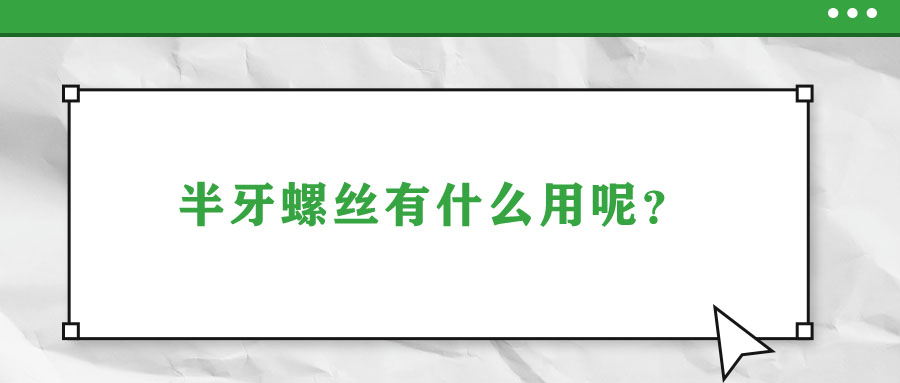 半牙螺丝有什么用呢？